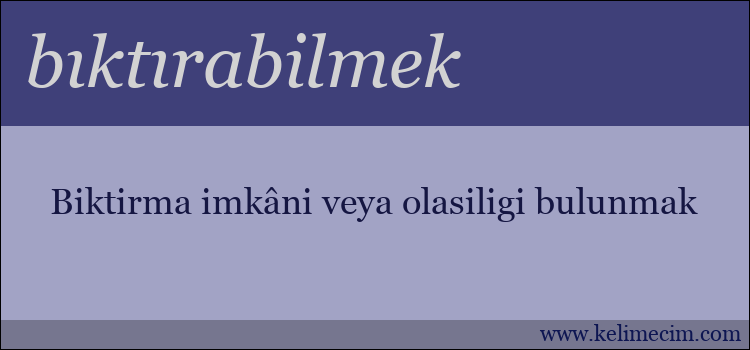 bıktırabilmek

Biktirma imkâni veya olasiligi bulunmak

www.kelimecim.com